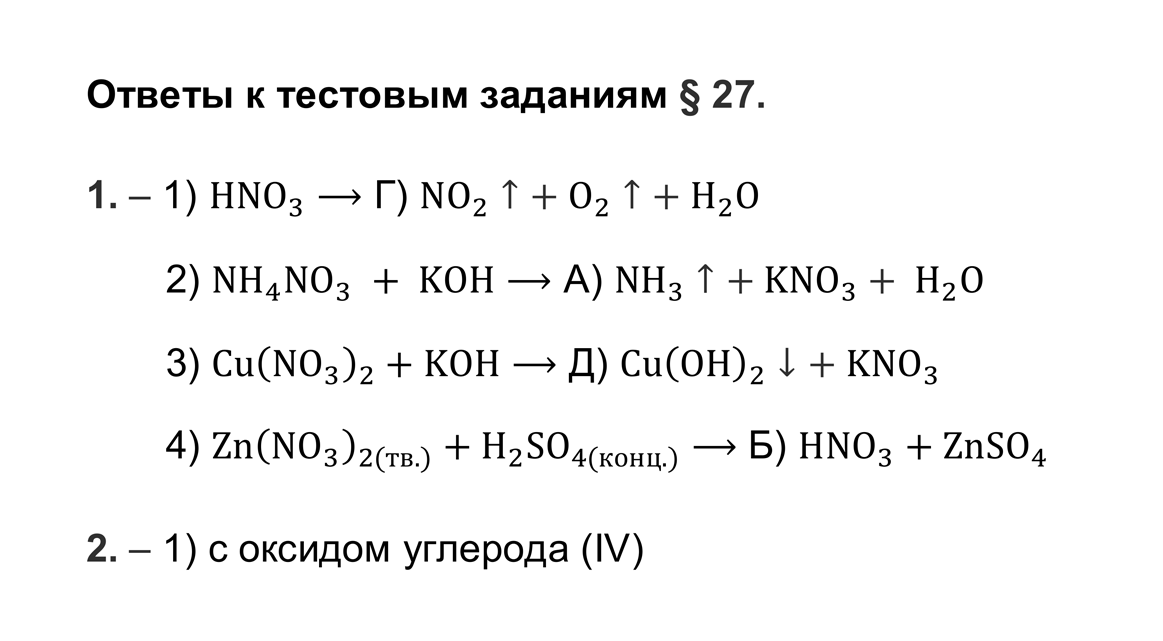 Ответы к тестовым заданиям § 27.

1. – 1) $HNO_3 \longrightarrow$ Г) $NO_2 \uparrow + O_2 \uparrow + H_2O$

2) $NH_4NO_3 + KOH \longrightarrow$ А) $NH_3 \uparrow + KNO_3 + H_2O$

3) $Cu(NO_3)_2 + KOH \longrightarrow$ Д) $Cu(OH)_2 \downarrow + KNO_3$

4) $Zn(NO_3)_{2(тв.)} + H_2SO_{4(конц.)} \longrightarrow$ Б) $HNO_3 + ZnSO_4$

2. – 1) с оксидом углерода (IV)